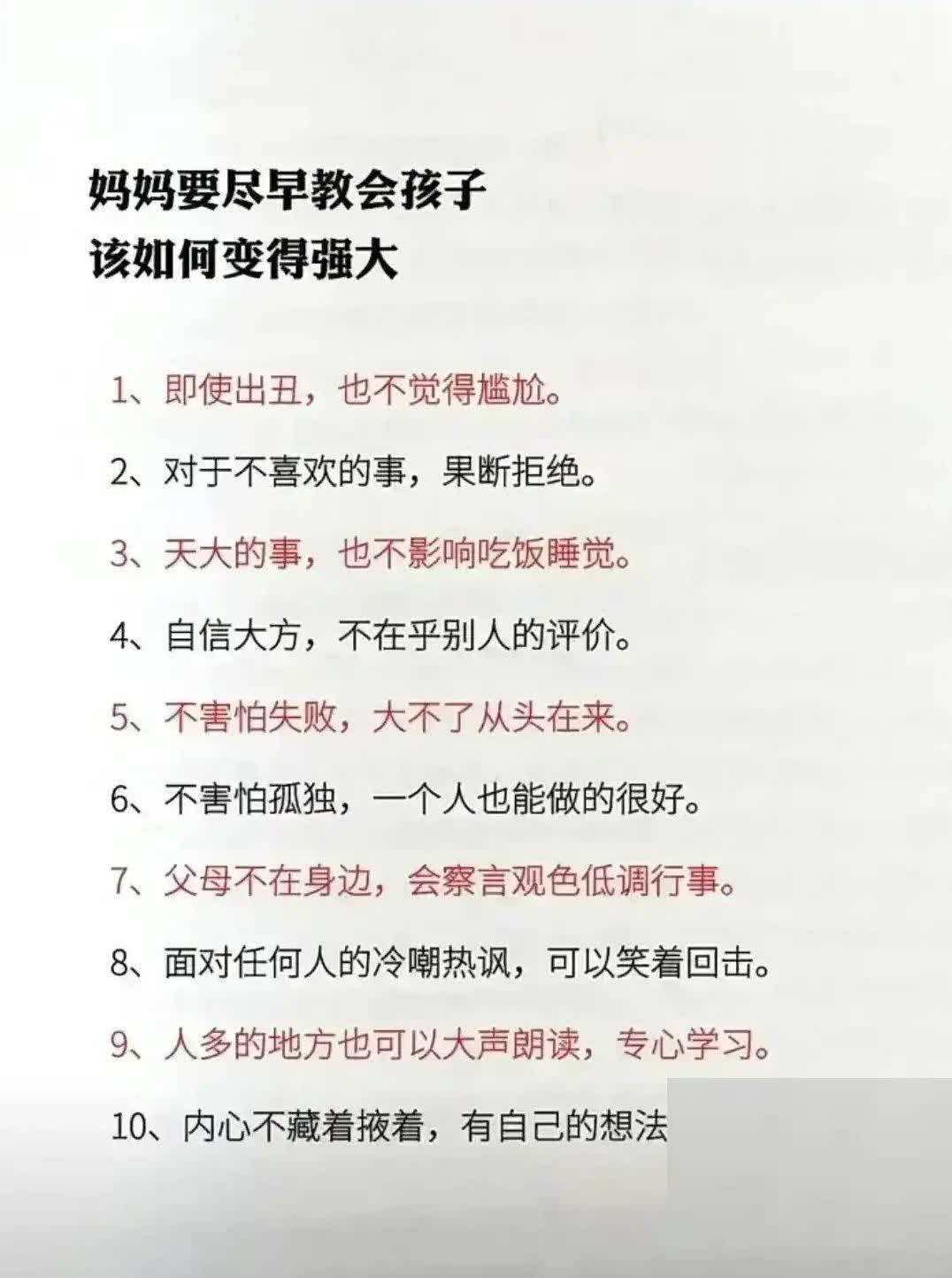 妈妈要尽早教会孩子
该如何变得强大

1、即使出丑，也不觉得尴尬。

2、对于不喜欢的事，果断拒绝。

3、天大的事，也不影响吃饭睡觉。

4、自信大方，不在乎别人的评价。

5、不害怕失败，大不了从头在来。

6、不害怕孤独，一个人也能做的很好。

7、父母不在身边，会察言观色低调行事。

8、面对任何人的冷嘲热讽，可以笑着回击。

9、人多的地方也可以大声朗读，专心学习。

10、内心不藏着掖着，有自己的想法